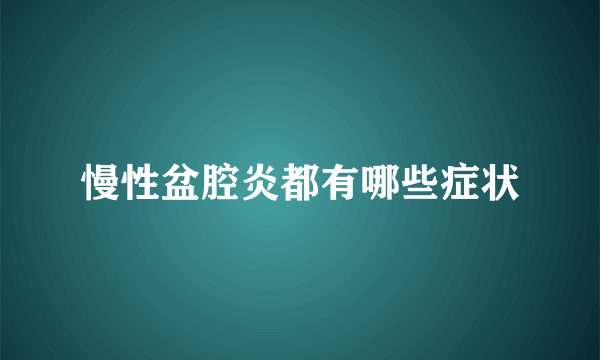 慢性盆腔炎都有哪些症状